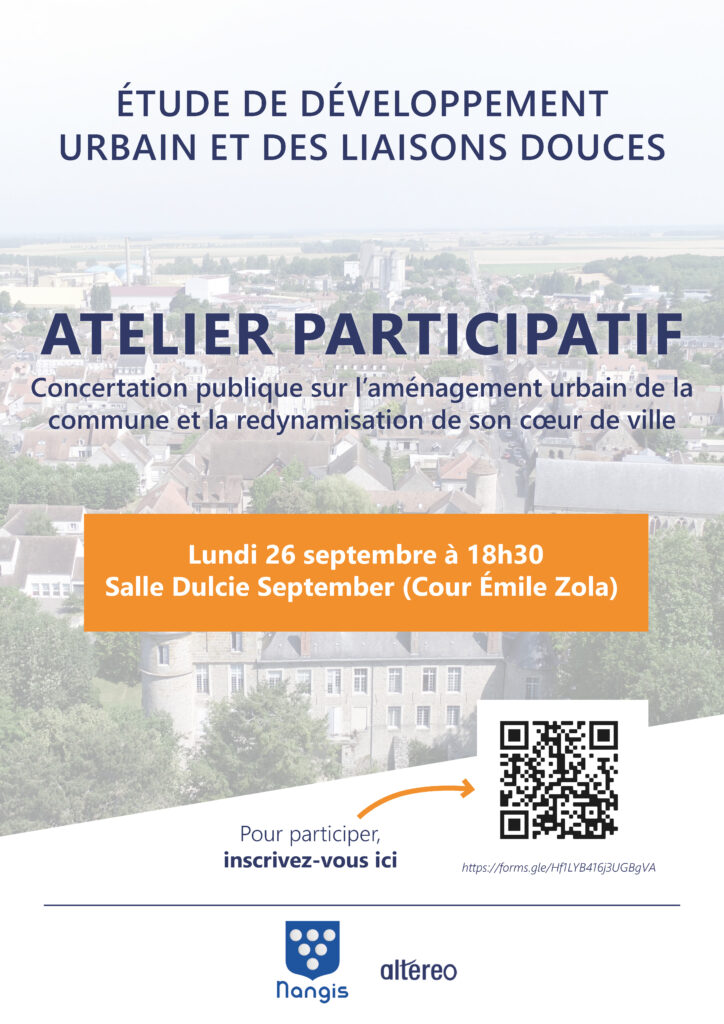 ÉTUDE DE DÉVELOPPEMENT URBAIN ET DES LIAISONS DOUCES

ATELIER PARTICIPATIF

Concertation publique sur l'aménagement urbain de la commune et la redynamisation de son cœur de ville

Lundi 26 septembre à 18h30
Salle Dulcie September (Cour Émile Zola)

Pour participer,
inscrivez-vous ici

https://forms.gle/Hf1LYB416j3UGBgVA

Nangis

altéreo